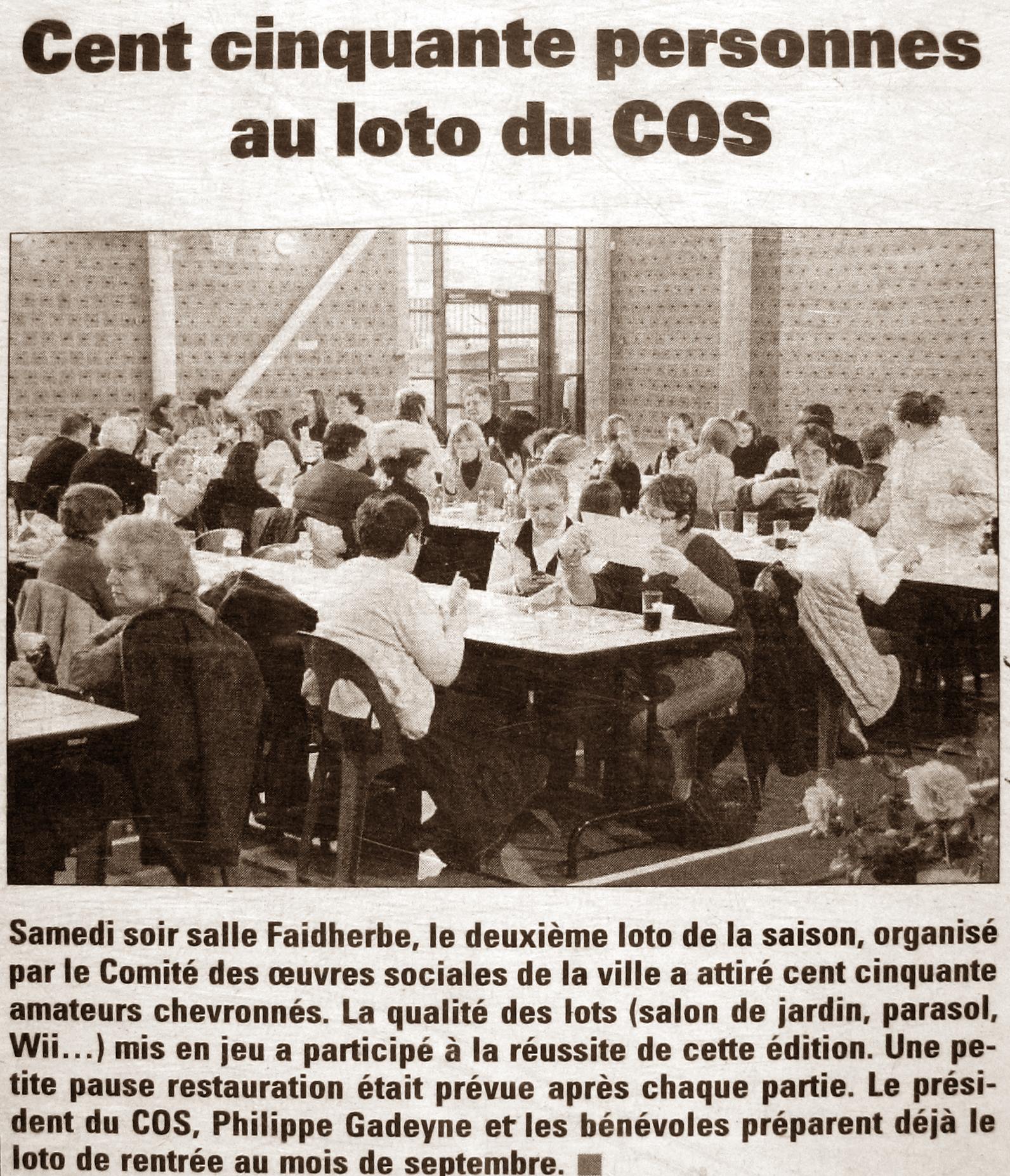 Cent cinquante personnes au loto du COS

Samedi soir salle Faidherbe, le deuxième loto de la saison, organisé par le Comité des œuvres sociales de la ville a attiré cent cinquante amateurs chevronnés. La qualité des lots (salon de jardin, parasol, Wii...) mis en jeu a participé à la réussite de cette édition. Une petite pause restauration était prévue après chaque partie. Le président du COS, Philippe Gadeyne et les bénévoles préparent déjà le loto de rentrée au mois de septembre.